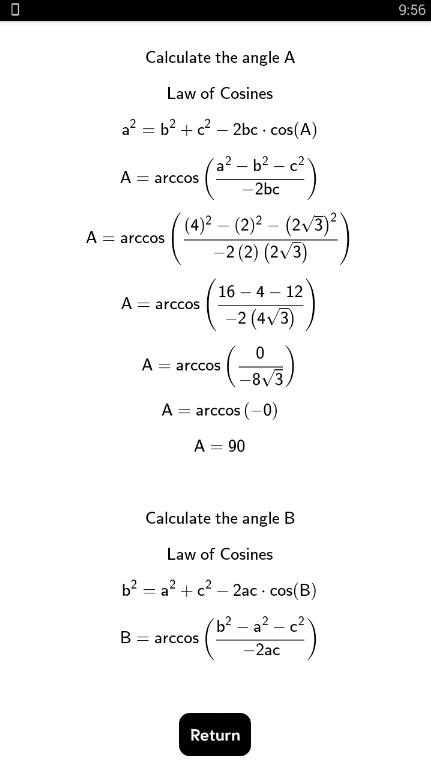 9:56

Calculate the angle A

Law of Cosines

$a^2 = b^2 + c^2 - 2bc \cdot \cos(A)$

$A = \arccos\left(\frac{a^2 - b^2 - c^2}{-2bc}\right)$

$A = \arccos\left(\frac{(4)^2 - (2)^2 - (2\sqrt{3})^2}{-2(2)(2\sqrt{3})}\right)$

$A = \arccos\left(\frac{16 - 4 - 12}{-2(4\sqrt{3})}\right)$

$A = \arccos\left(\frac{0}{-8\sqrt{3}}\right)$

$A = \arccos(-0)$

$A = 90$

Calculate the angle B

Law of Cosines

$b^2 = a^2 + c^2 - 2ac \cdot \cos(B)$

$B = \arccos\left(\frac{b^2 - a^2 - c^2}{-2ac}\right)$

Return